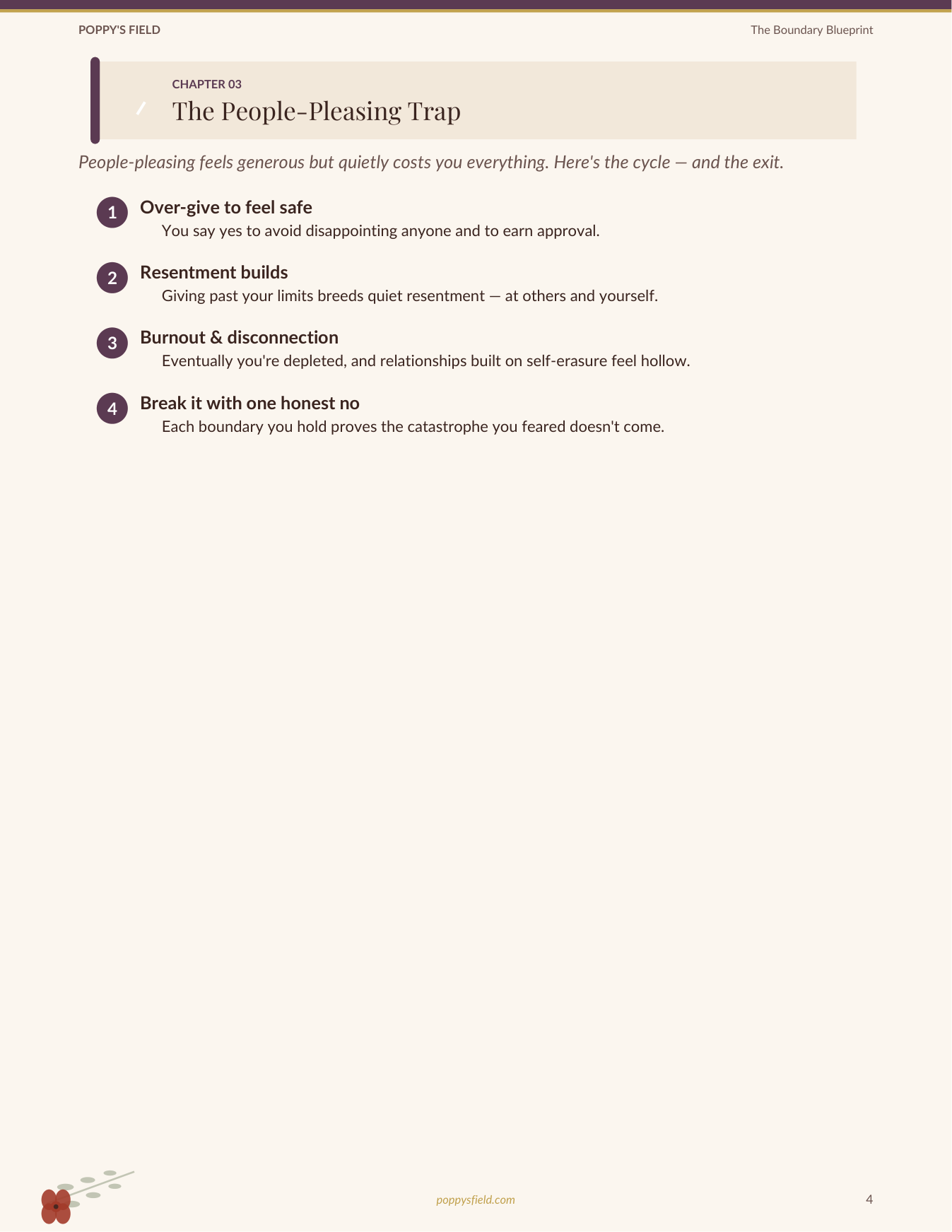 POPPY'S FIELD

The Boundary Blueprint

CHAPTER 03

The People-Pleasing Trap

People-pleasing feels generous but quietly costs you everything. Here's the cycle — and the exit.

1 Over-give to feel safe
You say yes to avoid disappointing anyone and to earn approval.

2 Resentment builds
Giving past your limits breeds quiet resentment — at others and yourself.

3 Burnout & disconnection
Eventually you're depleted, and relationships built on self-erasure feel hollow.

4 Break it with one honest no
Each boundary you hold proves the catastrophe you feared doesn't come.

poppysfield.com

4